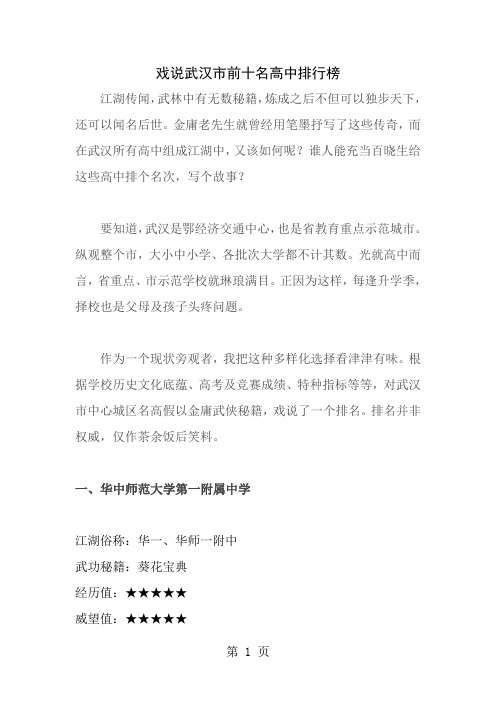 戏说武汉市前十名高中排行榜

江湖传闻，武林中有无数秘籍，炼成之后不但可以独步天下，还可以闻名后世。金庸老先生就曾经用笔墨抒写了这些传奇，而在武汉所有高中组成江湖中，又该如何呢？谁人能充当百晓生给这些高中排个名次，写个故事？

要知道，武汉是鄂经济交通中心，也是省教育重点示范城市。纵观整个市，大小中小学、各批次大学都不计其数。光就高中而言，省重点、市示范学校就琳琅满目。正因为这样，每逢升学季，择校也是父母及孩子头疼问题。

作为一个现状旁观者，我把这种多样化选择看津津有味。根据学校历史文化底蕴、高考及竞赛成绩、特种指标等等，对武汉市中心城区名高假以金庸武侠秘籍，戏说了一个排名。排名并非权威，仅作茶余饭后笑料。

一、华中师范大学第一附属中学

江湖俗称：华一、华师一附中
武功秘籍：葵花宝典
经历值：★★★★★
威望值：★★★★★

第 1 页